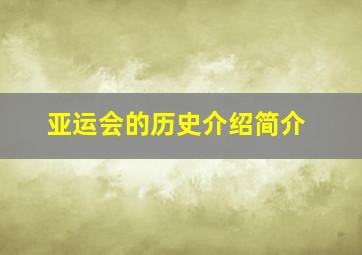 亚运会的历史介绍简介